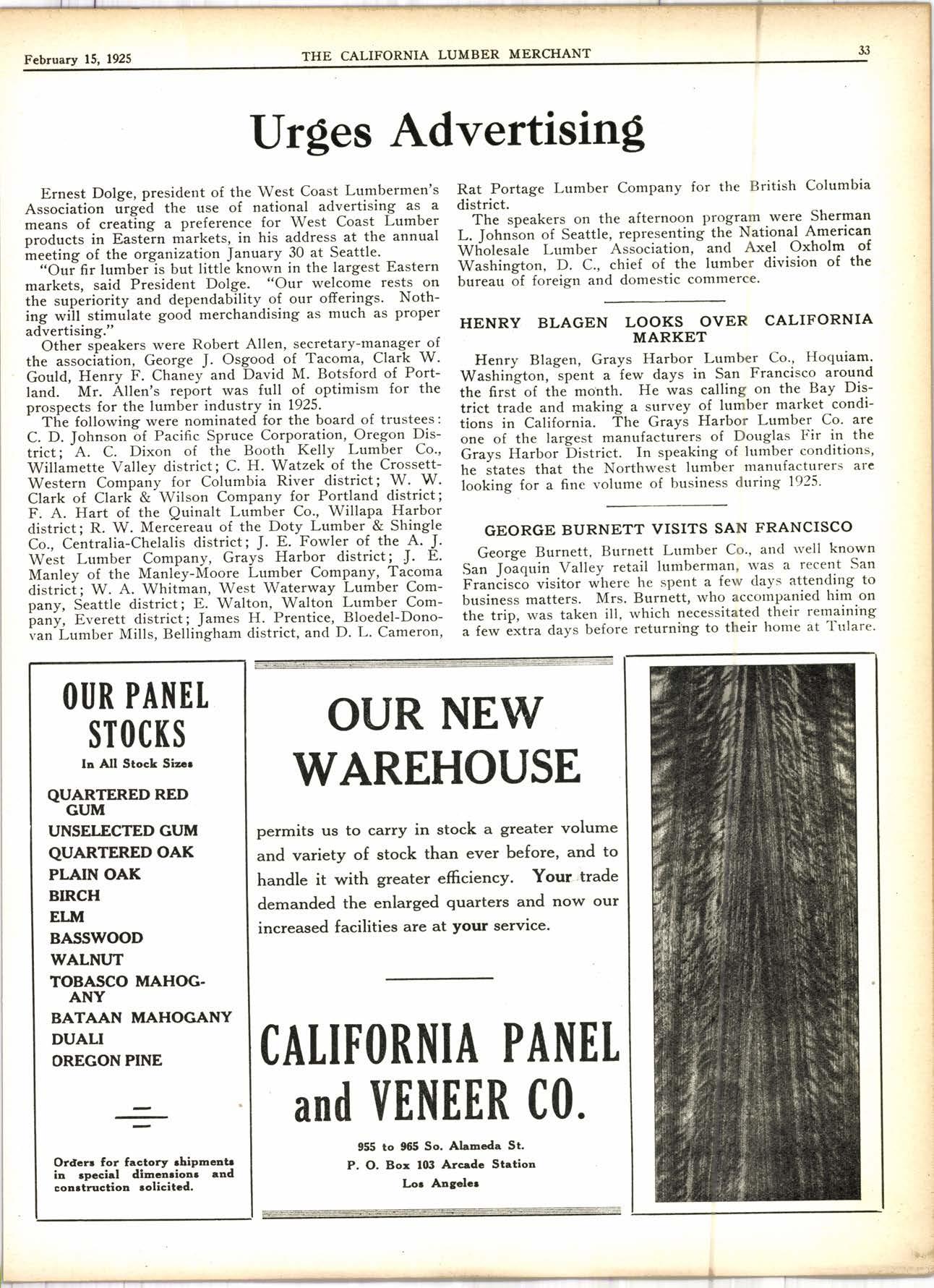 February 15, 1925 THE CALIFORNIA LUMBER MERCHANT 33

Urges Advertising

Ernest Dolge, president of the West Coast Lumbermen's Association urged the use of national advertising as a means of creating a preference for West Coast Lumber products in Eastern markets, in his address at the annual meeting of the organization January 30 at Seattle.

"Our fir lumber is but little known in the largest Eastern markets, said President Dolge. "Our welcome rests on the superiority and dependability of our offerings. Nothing will stimulate good merchandising as much as proper advertising."

Other speakers were Robert Allen, secretary-manager of the association, George J. Osgood of Tacoma, Clark W. Gould, Henry F. Chaney and David M. Botsford of Portland. Mr. Allen's report was full of optimism for the prospects for the lumber industry in 1925.

The following were nominated for the board of trustees: C. D. Johnson of Pacific Spruce Corporation, Oregon District; A. C. Dixon of the Booth Kelly Lumber Co., Willamette Valley district; C. H. Watzek of the Crossett-Western Company for Columbia River district; W. W. Clark of Clark & Wilson Company for Portland district; F. A. Hart of the Quinalt Lumber Co., Willapa Harbor district; R. W. Mercereau of the Doty Lumber & Shingle Co., Centralia-Chelalis district; J. E. Fowler of the A. J. West Lumber Company, Grays Harbor district; J. E. Manley of the Manley-Moore Lumber Company, Tacoma district; W. A. Whitman, West Waterway Lumber Company, Seattle district; E. Walton, Walton Lumber Company, Everett district; James H. Prentice, Bloedel-Donovan Lumber Mills, Bellingham district, and D. L. Cameron, Rat Portage Lumber Company for the British Columbia district.

The speakers on the afternoon program were Sherman L. Johnson of Seattle, representing the National American Wholesale Lumber Association, and Axel Oxholm of Washington, D. C., chief of the lumber division of the bureau of foreign and domestic commerce.

HENRY BLAGEN LOOKS OVER CALIFORNIA MARKET

Henry Blagen, Grays Harbor Lumber Co., Hoquiam. Washington, spent a few days in San Francisco around the first of the month. He was calling on the Bay District trade and making a survey of lumber market conditions in California. The Grays Harbor Lumber Co. are one of the largest manufacturers of Douglas Fir in the Grays Harbor District. In speaking of lumber conditions, he states that the Northwest lumber manufacturers are looking for a fine volume of business during 1925.

GEORGE BURNETT VISITS SAN FRANCISCO

George Burnett, Burnett Lumber Co., and well known San Joaquin Valley retail lumberman, was a recent San Francisco visitor where he spent a few days attending to business matters. Mrs. Burnett, who accompanied him on the trip, was taken ill, which necessitated their remaining a few extra days before returning to their home at Tulare.

OUR PANEL STOCKS
In All Stock Sizes

QUARTERED RED GUM
UNSELECTED GUM
QUARTERED OAK
PLAIN OAK
BIRCH
ELM
BASSWOOD
WALNUT
TOBASCO MAHOGANY
BATAAN MAHOGANY
DUALI
OREGON PINE

Orders for factory shipments in special dimensions and construction solicited.

OUR NEW WAREHOUSE

permits us to carry in stock a greater volume and variety of stock than ever before, and to handle it with greater efficiency. Your trade demanded the enlarged quarters and now our increased facilities are at your service.

CALIFORNIA PANEL and VENEER CO.

955 to 965 So. Alameda St.
P. O. Box 103 Arcade Station
Los Angeles